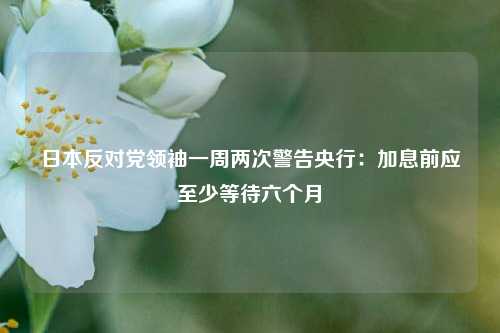 日本反对党领袖一周两次警告央行：加息前应至少等待六个月